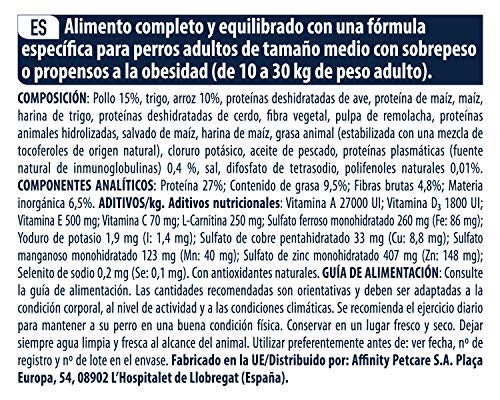 ES Alimento completo y equilibrado con una fórmula específica para perros adultos de tamaño medio con sobrepeso o propensos a la obesidad (de 10 a 30 kg de peso adulto).

COMPOSICIÓN: Pollo 15%, trigo, arroz 10%, proteínas deshidratadas de ave, proteína de maíz, maíz, harina de trigo, proteínas deshidratadas de cerdo, fibra vegetal, pulpa de remolacha, proteínas animales hidrolizadas, salvado de maíz, harina de maíz, grasa animal (estabilizada con una mezcla de tocoferoles de origen natural), cloruro potásico, aceite de pescado, proteínas plasmáticas (fuente natural de inmunoglobulinas) 0,4 %, sal, difosfato de tetrasodio, polifenoles naturales 0,01%. COMPONENTES ANALÍTICOS: Proteína 27%; Contenido de grasa 9,5%; Fibras brutas 4,8%; Materia inorgánica 6,5%. ADITIVOS/kg. Aditivos nutricionales: Vitamina A 27000 UI; Vitamina $D_3$ 1800 UI; Vitamina E 500 mg; Vitamina C 70 mg; L-Carnitina 250 mg; Sulfato ferroso monohidratado 260 mg (Fe: 86 mg); Yoduro de potasio 1,9 mg (I: 1,4 mg); Sulfato de cobre pentahidratado 33 mg (Cu: 8,8 mg); Sulfato manganoso monohidratado 123 mg (Mn: 40 mg); Sulfato de zinc monohidratado 407 mg (Zn: 148 mg); Selenito de sodio 0,2 mg (Se: 0,1 mg). Con antioxidantes naturales. GUÍA DE ALIMENTACIÓN: Consulte la guía de alimentación. Las cantidades recomendadas son orientativas y deben ser adaptadas a la condición corporal, al nivel de actividad y a las condiciones climáticas. Se recomienda el ejercicio diario para mantener a su perro en una buena condición física. Conservar en un lugar fresco y seco. Dejar siempre agua limpia y fresca al alcance del animal. Utilizar preferentemente antes de: ver fecha, nº de registro y nº de lote en el envase. Fabricado en la UE/Distribuido por: Affinity Petcare S.A. Plaça Europa, 54, 08902 L'Hospitalet de Llobregat (España).